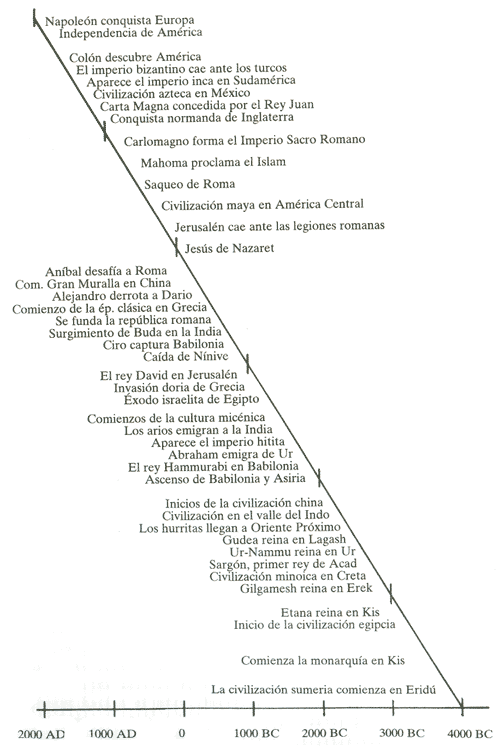 Napoleón conquista Europa
Independencia de América

Colón descubre América
El imperio bizantino cae ante los turcos
Aparece el imperio inca en Sudamérica
Civilización azteca en México
Carta Magna concedida por el Rey Juan
Conquista normanda de Inglaterra

Carlomagno forma el Imperio Sacro Romano

Mahoma proclama el Islam

Saqueo de Roma

Civilización maya en América Central

Jerusalén cae ante las legiones romanas

Jesús de Nazaret

Aníbal desafía a Roma
Com. Gran Muralla en China
Alejandro derrota a Dario
Comienzo de la ép. clásica en Grecia
Se funda la república romana
Surgimiento de Buda en la India
Ciro captura Babilonia
Caída de Nínive

El rey David en Jerusalén
Invasión doria de Grecia
Éxodo israelita de Egipto

Comienzos de la cultura micénica
Los arios emigran a la India
Aparece el imperio hitita
Abraham emigra de Ur
El rey Hammurabi en Babilonia
Ascenso de Babilonia y Asiria

Inicios de la civilización china
Civilización en el valle del Indo
Los hurritas llegan a Oriente Próximo
Gudea reina en Lagash
Ur-Nammu reina en Ur
Sargón, primer rey de Acad
Civilización minoica en Creta
Gilgamesh reina en Erek

Etana reina en Kis
Inicio de la civilización egipcia

Comienza la monarquía en Kis

La civilización sumeria comienza en Eridú

2000 AD
1000 AD
0
1000 BC
2000 BC
3000 BC
4000 BC